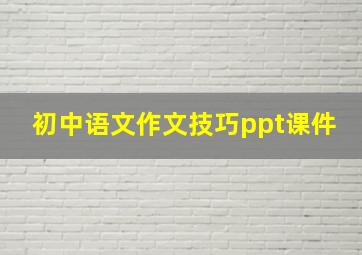 初中语文作文技巧ppt课件